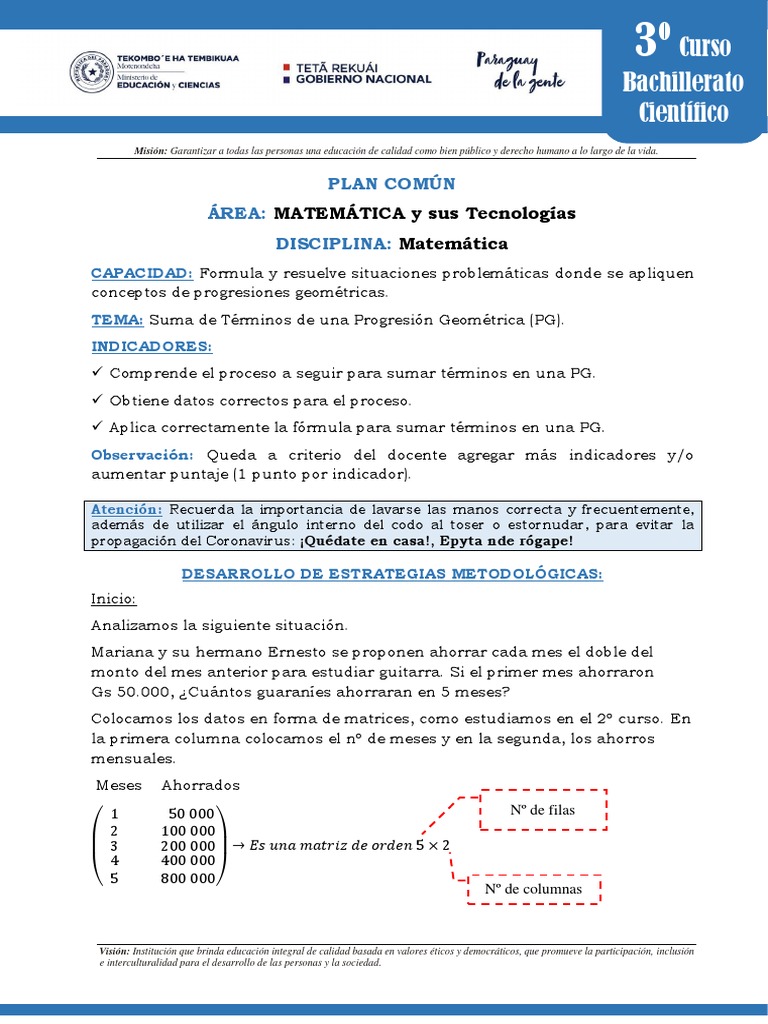 TEKOMBO´E HA TEMBIKUAA
Motenondeha
Ministerio de EDUCACIÓN y CIENCIAS

TETÃ REKUÁI
GOBIERNO NACIONAL

Paraguay de la gente

3º Curso Bachillerato Científico

Misión: Garantizar a todas las personas una educación de calidad como bien público y derecho humano a lo largo de la vida.

PLAN COMÚN

ÁREA: MATEMÁTICA y sus Tecnologías

DISCIPLINA: Matemática

CAPACIDAD: Formula y resuelve situaciones problemáticas donde se apliquen conceptos de progresiones geométricas.

TEMA: Suma de Términos de una Progresión Geométrica (PG).

INDICADORES:

✓ Comprende el proceso a seguir para sumar términos en una PG.

✓ Obtiene datos correctos para el proceso.

✓ Aplica correctamente la fórmula para sumar términos en una PG.

Observación: Queda a criterio del docente agregar más indicadores y/o aumentar puntaje (1 punto por indicador).

Atención: Recuerda la importancia de lavarse las manos correcta y frecuentemente, además de utilizar el ángulo interno del codo al toser o estornudar, para evitar la propagación del Coronavirus: ¡Quédate en casa!, Epyta nde rógape!

DESARROLLO DE ESTRATEGIAS METODOLÓGICAS:

Inicio:

Analizamos la siguiente situación.

Mariana y su hermano Ernesto se proponen ahorrar cada mes el doble del monto del mes anterior para estudiar guitarra. Si el primer mes ahorraron Gs 50.000, ¿Cuántos guaraníes ahorraran en 5 meses?

Colocamos los datos en forma de matrices, como estudiamos en el 2º curso. En la primera columna colocamos el nº de meses y en la segunda, los ahorros mensuales.

Meses Ahorrados

$\begin{pmatrix} 1 & 50\,000 \\ 2 & 100\,000 \\ 3 & 200\,000 \\ 4 & 400\,000 \\ 5 & 800\,000 \end{pmatrix} \rightarrow Es\ una\ matriz\ de\ orden\ 5 \times 2$

Nº de filas

Nº de columnas

Visión: Institución que brinda educación integral de calidad basada en valores éticos y democráticos, que promueve la participación, inclusión e interculturalidad para el desarrollo de las personas y la sociedad.